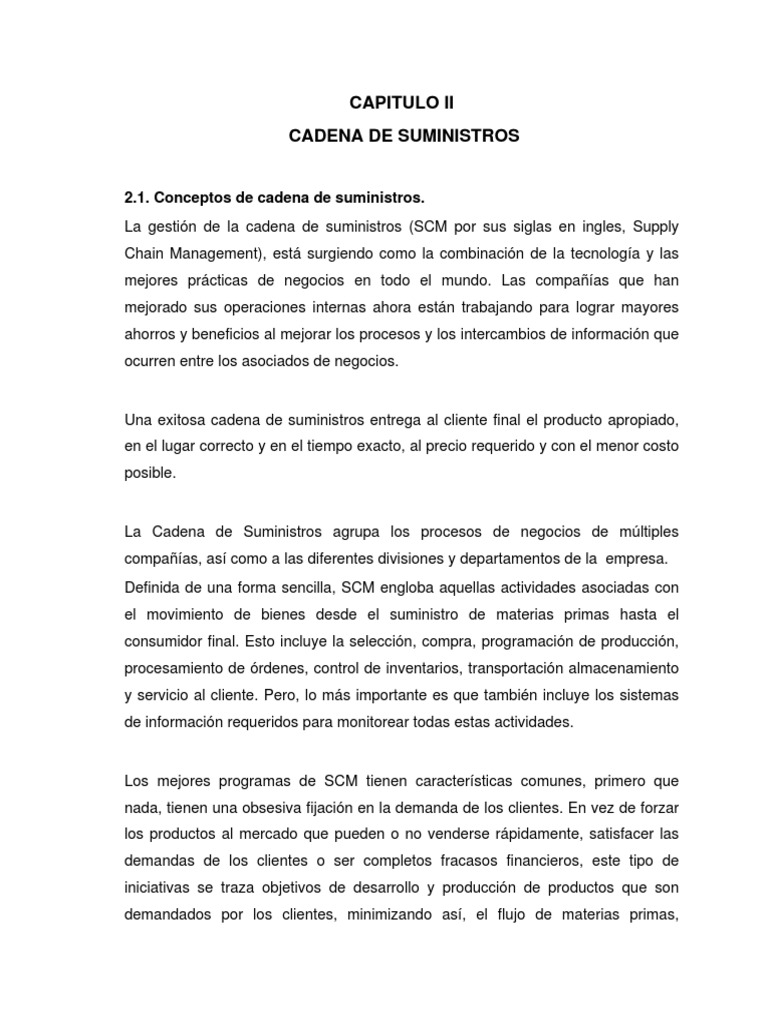 CAPITULO II
CADENA DE SUMINISTROS

2.1. Conceptos de cadena de suministros.

La gestión de la cadena de suministros (SCM por sus siglas en ingles, Supply Chain Management), está surgiendo como la combinación de la tecnología y las mejores prácticas de negocios en todo el mundo. Las compañías que han mejorado sus operaciones internas ahora están trabajando para lograr mayores ahorros y beneficios al mejorar los procesos y los intercambios de información que ocurren entre los asociados de negocios.

Una exitosa cadena de suministros entrega al cliente final el producto apropiado, en el lugar correcto y en el tiempo exacto, al precio requerido y con el menor costo posible.

La Cadena de Suministros agrupa los procesos de negocios de múltiples compañías, así como a las diferentes divisiones y departamentos de la empresa.

Definida de una forma sencilla, SCM engloba aquellas actividades asociadas con el movimiento de bienes desde el suministro de materias primas hasta el consumidor final. Esto incluye la selección, compra, programación de producción, procesamiento de órdenes, control de inventarios, transportación almacenamiento y servicio al cliente. Pero, lo más importante es que también incluye los sistemas de información requeridos para monitorear todas estas actividades.

Los mejores programas de SCM tienen características comunes, primero que nada, tienen una obsesiva fijación en la demanda de los clientes. En vez de forzar los productos al mercado que pueden o no venderse rápidamente, satisfacer las demandas de los clientes o ser completos fracasos financieros, este tipo de iniciativas se traza objetivos de desarrollo y producción de productos que son demandados por los clientes, minimizando así, el flujo de materias primas,